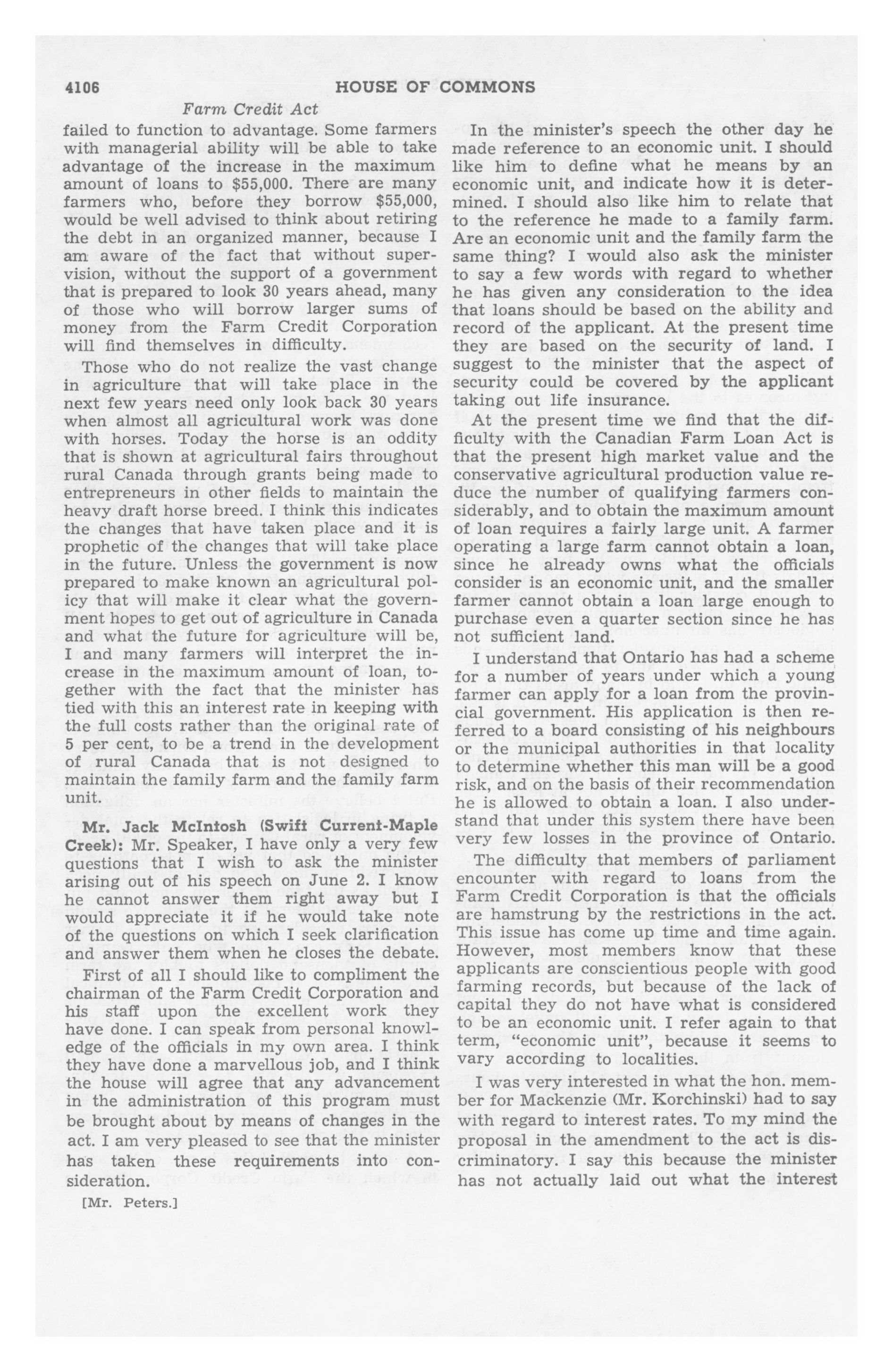 4106 HOUSE OF COMMONS

Farm Credit Act

failed to function to advantage. Some farmers with managerial ability will be able to take advantage of the increase in the maximum amount of loans to $55,000. There are many farmers who, before they borrow $55,000, would be well advised to think about retiring the debt in an organized manner, because I am aware of the fact that without supervision, without the support of a government that is prepared to look 30 years ahead, many of those who will borrow larger sums of money from the Farm Credit Corporation will find themselves in difficulty.

Those who do not realize the vast change in agriculture that will take place in the next few years need only look back 30 years when almost all agricultural work was done with horses. Today the horse is an oddity that is shown at agricultural fairs throughout rural Canada through grants being made to entrepreneurs in other fields to maintain the heavy draft horse breed. I think this indicates the changes that have taken place and it is prophetic of the changes that will take place in the future. Unless the government is now prepared to make known an agricultural policy that will make it clear what the government hopes to get out of agriculture in Canada and what the future for agriculture will be, I and many farmers will interpret the increase in the maximum amount of loan, together with the fact that the minister has tied with this an interest rate in keeping with the full costs rather than the original rate of 5 per cent, to be a trend in the development of rural Canada that is not designed to maintain the family farm and the family farm unit.

Mr. Jack McIntosh (Swift Current-Maple Creek): Mr. Speaker, I have only a very few questions that I wish to ask the minister arising out of his speech on June 2. I know he cannot answer them right away but I would appreciate it if he would take note of the questions on which I seek clarification and answer them when he closes the debate.

First of all I should like to compliment the chairman of the Farm Credit Corporation and his staff upon the excellent work they have done. I can speak from personal knowledge of the officials in my own area. I think they have done a marvellous job, and I think the house will agree that any advancement in the administration of this program must be brought about by means of changes in the act. I am very pleased to see that the minister has taken these requirements into consideration.

[Mr. Peters.]

In the minister's speech the other day he made reference to an economic unit. I should like him to define what he means by an economic unit, and indicate how it is determined. I should also like him to relate that to the reference he made to a family farm. Are an economic unit and the family farm the same thing? I would also ask the minister to say a few words with regard to whether he has given any consideration to the idea that loans should be based on the ability and record of the applicant. At the present time they are based on the security of land. I suggest to the minister that the aspect of security could be covered by the applicant taking out life insurance.

At the present time we find that the difficulty with the Canadian Farm Loan Act is that the present high market value and the conservative agricultural production value reduce the number of qualifying farmers considerably, and to obtain the maximum amount of loan requires a fairly large unit. A farmer operating a large farm cannot obtain a loan, since he already owns what the officials consider is an economic unit, and the smaller farmer cannot obtain a loan large enough to purchase even a quarter section since he has not sufficient land.

I understand that Ontario has had a scheme for a number of years under which a young farmer can apply for a loan from the provincial government. His application is then referred to a board consisting of his neighbours or the municipal authorities in that locality to determine whether this man will be a good risk, and on the basis of their recommendation he is allowed to obtain a loan. I also understand that under this system there have been very few losses in the province of Ontario.

The difficulty that members of parliament encounter with regard to loans from the Farm Credit Corporation is that the officials are hamstrung by the restrictions in the act. This issue has come up time and time again. However, most members know that these applicants are conscientious people with good farming records, but because of the lack of capital they do not have what is considered to be an economic unit. I refer again to that term, "economic unit", because it seems to vary according to localities.

I was very interested in what the hon. member for Mackenzie (Mr. Korchinski) had to say with regard to interest rates. To my mind the proposal in the amendment to the act is discriminatory. I say this because the minister has not actually laid out what the interest